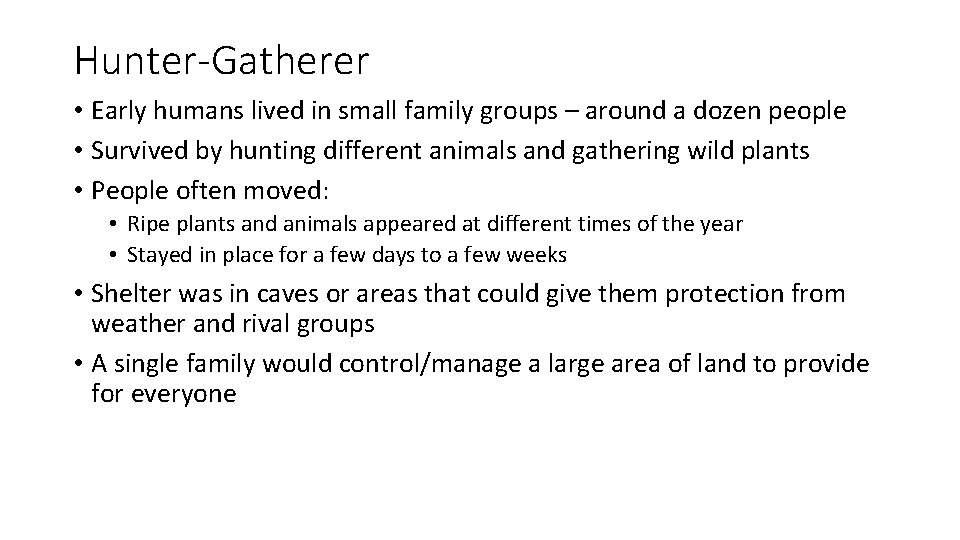 Hunter-Gatherer

• Early humans lived in small family groups – around a dozen people
• Survived by hunting different animals and gathering wild plants
• People often moved:
  • Ripe plants and animals appeared at different times of the year
  • Stayed in place for a few days to a few weeks
• Shelter was in caves or areas that could give them protection from weather and rival groups
• A single family would control/manage a large area of land to provide for everyone